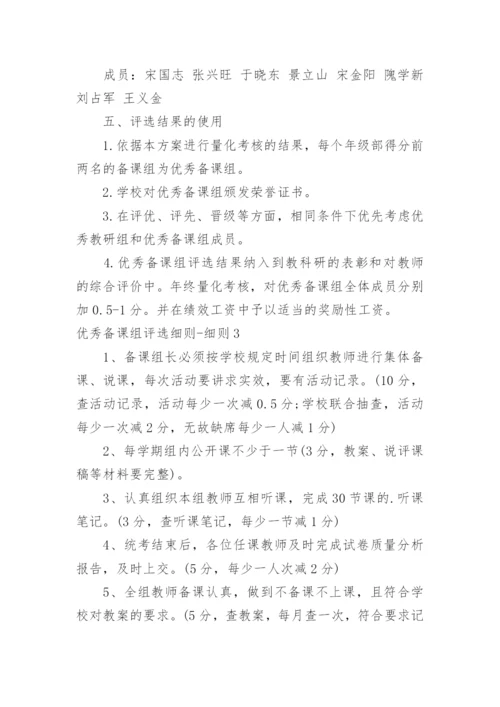 成员：宋国志 张兴旺 于晓东 景立山 宋金阳 隗学新 刘占军 王义金

五、评选结果的使用

1.依据本方案进行量化考核的结果，每个年级部得分前两名的备课组为优秀备课组。

2.学校对优秀备课组颁发荣誉证书。

3.在评优、评先、晋级等方面，相同条件下优先考虑优秀教研组和优秀备课组成员。

4.优秀备课组评选结果纳入到教科研的表彰和对教师的综合评价中。年终量化考核，对优秀备课组全体成员分别加0.5-1分。并在绩效工资中予以适当的奖励性工资。

优秀备课组评选细则-细则3

1、备课组长必须按学校规定时间组织教师进行集体备课、说课，每次活动要讲求实效，要有活动记录。(10分，查活动记录，活动每少一次减0.5分;学校联合抽查，活动每少一次减2分，无故缺席每少一人减1分)

2、每学期组内公开课不少于一节(3分，教案、说评课稿等材料要完整)。

3、认真组织本组教师互相听课，完成30节课的.听课笔记。(3分，查听课笔记，每少一节减1分)

4、统考结束后，各位任课教师及时完成试卷质量分析报告，及时上交。(5分，每少一人次减2分)

5、全组教师备课认真，做到不备课不上课，且符合学校对教案的要求。(5分，查教案，每月查一次，符合要求记